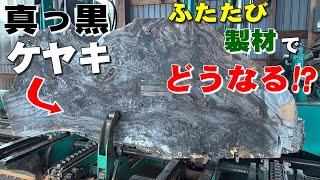 真っ黒
ケヤキ

ふたたび
製材で
どうなる!?